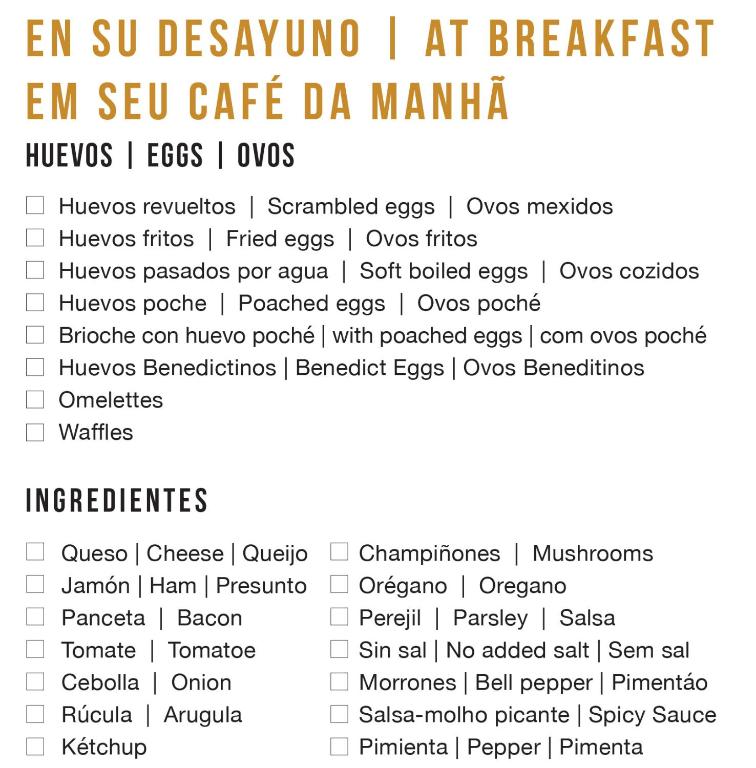 EN SU DESAYUNO | AT BREAKFAST
EM SEU CAFÉ DA MANHÃ

HUEVOS | EGGS | OVOS

☐ Huevos revueltos | Scrambled eggs | Ovos mexidos
☐ Huevos fritos | Fried eggs | Ovos fritos
☐ Huevos pasados por agua | Soft boiled eggs | Ovos cozidos
☐ Huevos poche | Poached eggs | Ovos poché
☐ Brioche con huevo poché | with poached eggs | com ovos poché
☐ Huevos Benedictinos | Benedict Eggs | Ovos Beneditinos
☐ Omelettes
☐ Waffles

INGREDIENTES

☐ Queso | Cheese | Queijo
☐ Jamón | Ham | Presunto
☐ Panceta | Bacon
☐ Tomate | Tomatoe
☐ Cebolla | Onion
☐ Rúcula | Arugula
☐ Kétchup

☐ Champiñones | Mushrooms
☐ Orégano | Oregano
☐ Perejil | Parsley | Salsa
☐ Sin sal | No added salt | Sem sal
☐ Morrones | Bell pepper | Pimentáo
☐ Salsa-molho picante | Spicy Sauce
☐ Pimienta | Pepper | Pimenta